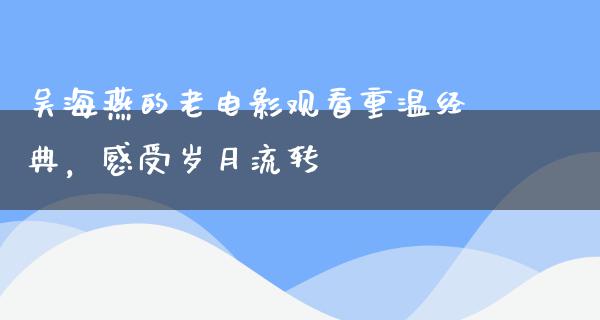 吴海燕的老电影观看重温经典，感受岁月流转